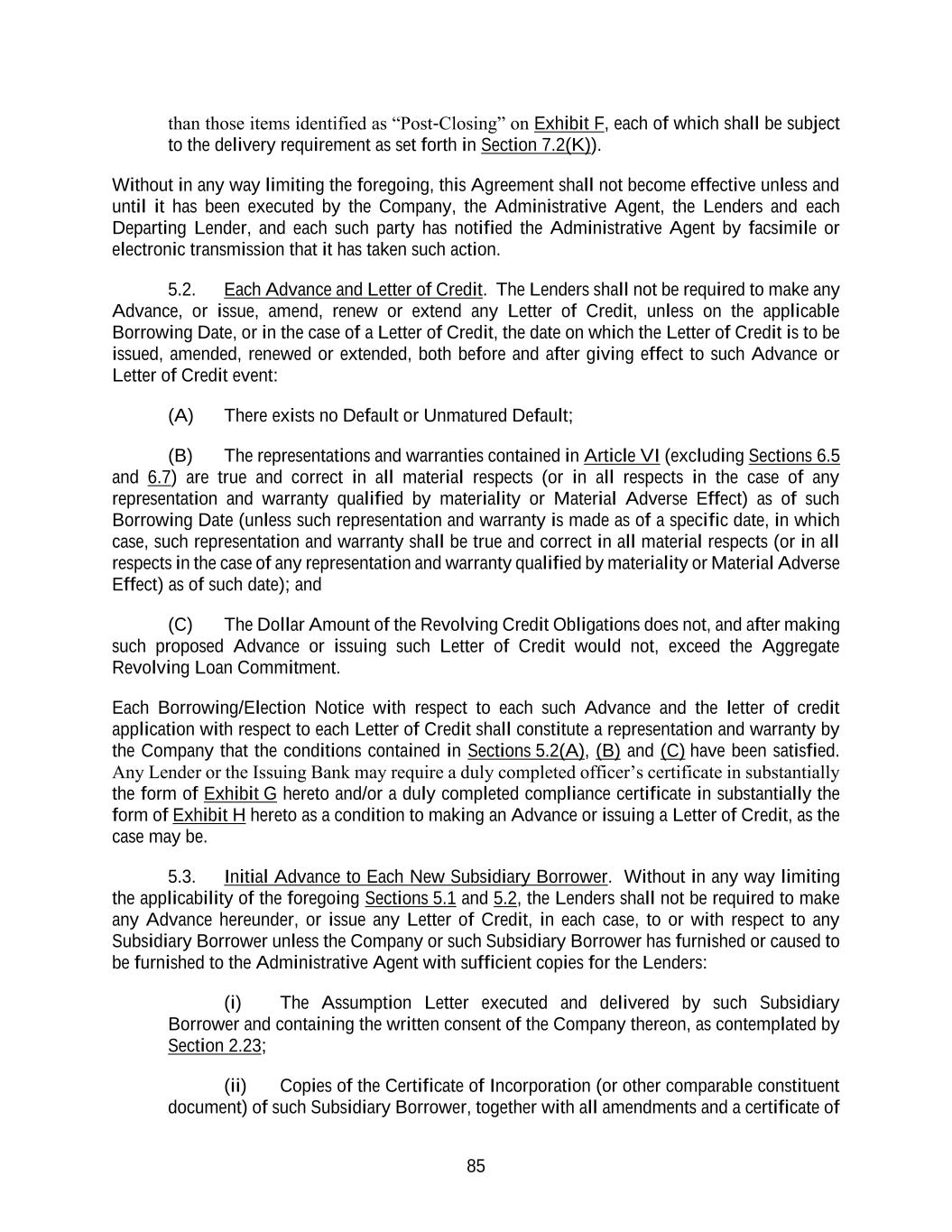 than those items identified as “Post-Closing” on Exhibit F, each of which shall be subject to the delivery requirement as set forth in Section 7.2(K)).

Without in any way limiting the foregoing, this Agreement shall not become effective unless and until it has been executed by the Company, the Administrative Agent, the Lenders and each Departing Lender, and each such party has notified the Administrative Agent by facsimile or electronic transmission that it has taken such action.

5.2. Each Advance and Letter of Credit. The Lenders shall not be required to make any Advance, or issue, amend, renew or extend any Letter of Credit, unless on the applicable Borrowing Date, or in the case of a Letter of Credit, the date on which the Letter of Credit is to be issued, amended, renewed or extended, both before and after giving effect to such Advance or Letter of Credit event:

(A) There exists no Default or Unmatured Default;

(B) The representations and warranties contained in Article VI (excluding Sections 6.5 and 6.7) are true and correct in all material respects (or in all respects in the case of any representation and warranty qualified by materiality or Material Adverse Effect) as of such Borrowing Date (unless such representation and warranty is made as of a specific date, in which case, such representation and warranty shall be true and correct in all material respects (or in all respects in the case of any representation and warranty qualified by materiality or Material Adverse Effect) as of such date); and

(C) The Dollar Amount of the Revolving Credit Obligations does not, and after making such proposed Advance or issuing such Letter of Credit would not, exceed the Aggregate Revolving Loan Commitment.

Each Borrowing/Election Notice with respect to each such Advance and the letter of credit application with respect to each Letter of Credit shall constitute a representation and warranty by the Company that the conditions contained in Sections 5.2(A), (B) and (C) have been satisfied. Any Lender or the Issuing Bank may require a duly completed officer’s certificate in substantially the form of Exhibit G hereto and/or a duly completed compliance certificate in substantially the form of Exhibit H hereto as a condition to making an Advance or issuing a Letter of Credit, as the case may be.

5.3. Initial Advance to Each New Subsidiary Borrower. Without in any way limiting the applicability of the foregoing Sections 5.1 and 5.2, the Lenders shall not be required to make any Advance hereunder, or issue any Letter of Credit, in each case, to or with respect to any Subsidiary Borrower unless the Company or such Subsidiary Borrower has furnished or caused to be furnished to the Administrative Agent with sufficient copies for the Lenders:

(i) The Assumption Letter executed and delivered by such Subsidiary Borrower and containing the written consent of the Company thereon, as contemplated by Section 2.23;

(ii) Copies of the Certificate of Incorporation (or other comparable constituent document) of such Subsidiary Borrower, together with all amendments and a certificate of

85